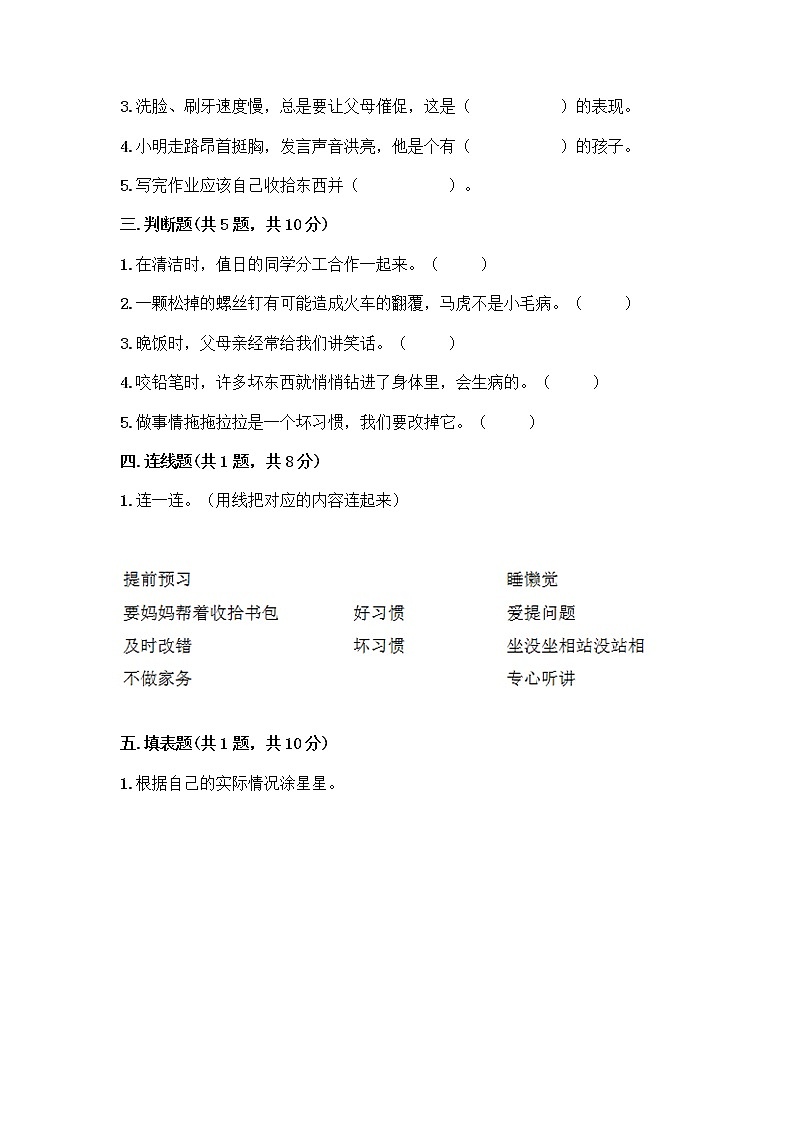 3.洗脸、刷牙速度慢，总是要让父母催促，这是（　　　　　）的表现。

4.小明走路昂首挺胸，发言声音洪亮，他是个有（　　　　　）的孩子。

5.写完作业应该自己收拾东西并（　　　　　）。

三.判断题(共5题，共10分)

1.在清洁时，值日的同学分工合作一起来。（　　）

2.一颗松掉的螺丝钉有可能造成火车的翻覆，马虎不是小毛病。（　　）

3.晚饭时，父母亲经常给我们讲笑话。（　　）

4.咬铅笔时，许多坏东西就悄悄钻进了身体里，会生病的。（　　）

5.做事情拖拖拉拉是一个坏习惯，我们要改掉它。（　　）

四.连线题(共1题，共8分)

1.连一连。（用线把对应的内容连起来）

提前预习

要妈妈帮着收拾书包

及时改错

不做家务

好习惯

坏习惯

睡懒觉

爱提问题

坐没坐相站没站相

专心听讲

五.填表题(共1题，共10分)

1.根据自己的实际情况涂星星。